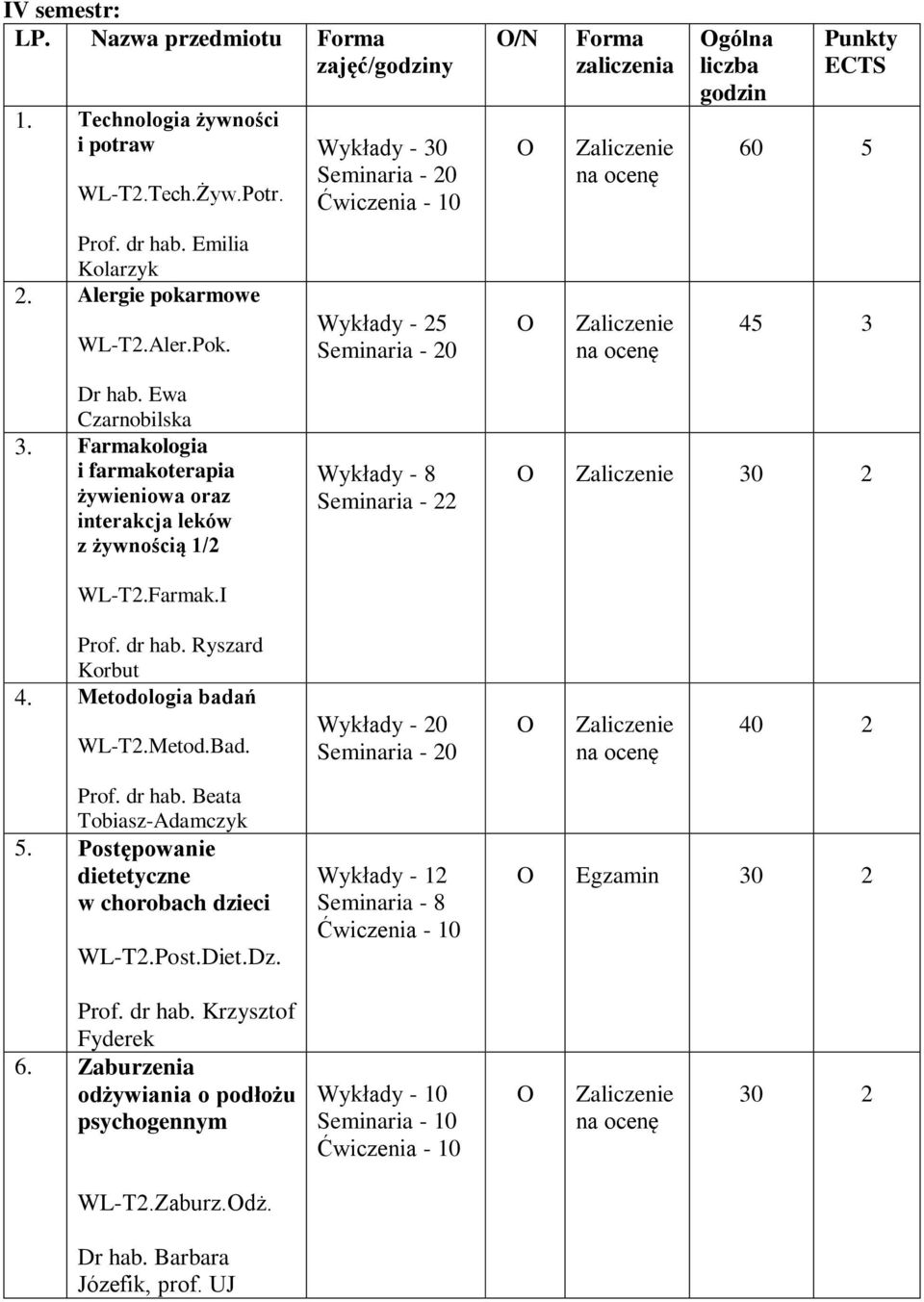 IV semestr:

| LP. | Nazwa przedmiotu | Forma zajęć/godziny | O/N | Forma zaliczenia | Ogólna liczba godzin | Punkty ECTS |
|---|---|---|---|---|---|---|
| 1. | Technologia żywności i potraw WL-T2.Tech.Żyw.Potr. Prof. dr hab. Emilia Kolarzyk | Wykłady - 30 Seminaria - 20 Ćwiczenia - 10 | O | Zaliczenie na ocenę | 60 | 5 |
| 2. | Alergie pokarmowe WL-T2.Aler.Pok. Dr hab. Ewa Czarnobilska | Wykłady - 25 Seminaria - 20 | O | Zaliczenie na ocenę | 45 | 3 |
| 3. | Farmakologia i farmakoterapia żywieniowa oraz interakcja leków z żywnością 1/2 WL-T2.Farmak.I Prof. dr hab. Ryszard Korbut | Wykłady - 8 Seminaria - 22 | O | Zaliczenie | 30 | 2 |
| 4. | Metodologia badań WL-T2.Metod.Bad. Prof. dr hab. Beata Tobiasz-Adamczyk | Wykłady - 20 Seminaria - 20 | O | Zaliczenie na ocenę | 40 | 2 |
| 5. | Postępowanie dietetyczne w chorobach dzieci WL-T2.Post.Diet.Dz. Prof. dr hab. Krzysztof Fyderek | Wykłady - 12 Seminaria - 8 Ćwiczenia - 10 | O | Egzamin | 30 | 2 |
| 6. | Zaburzenia odżywiania o podłożu psychogennym WL-T2.Zaburz.Odż. Dr hab. Barbara Józefik, prof. UJ | Wykłady - 10 Seminaria - 10 Ćwiczenia - 10 | O | Zaliczenie na ocenę | 30 | 2 |